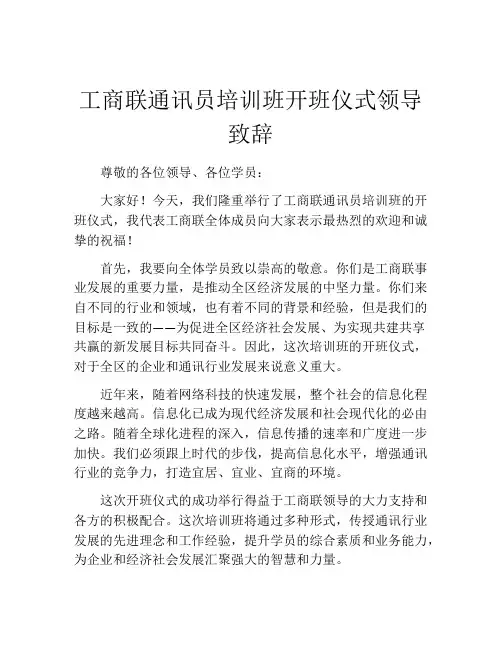 工商联通讯员培训班开班仪式领导致辞

尊敬的各位领导、各位学员：

大家好！今天，我们隆重举行了工商联通讯员培训班的开班仪式，我代表工商联全体成员向大家表示最热烈的欢迎和诚挚的祝福！

首先，我要向全体学员致以崇高的敬意。你们是工商联事业发展的重要力量，是推动全区经济发展的中坚力量。你们来自不同的行业和领域，也有着不同的背景和经验，但是我们的目标是一致的——为促进全区经济社会发展、为实现共建共享共赢的新发展目标共同奋斗。因此，这次培训班的开班仪式，对于全区的企业和通讯行业发展来说意义重大。

近年来，随着网络科技的快速发展，整个社会的信息化程度越来越高。信息化已成为现代经济发展和社会现代化的必由之路。随着全球化进程的深入，信息传播的速率和广度进一步加快。我们必须跟上时代的步伐，提高信息化水平，增强通讯行业的竞争力，打造宜居、宜业、宜商的环境。

这次开班仪式的成功举行得益于工商联领导的大力支持和各方的积极配合。这次培训班将通过多种形式，传授通讯行业发展的先进理念和工作经验，提升学员的综合素质和业务能力，为企业和经济社会发展汇聚强大的智慧和力量。